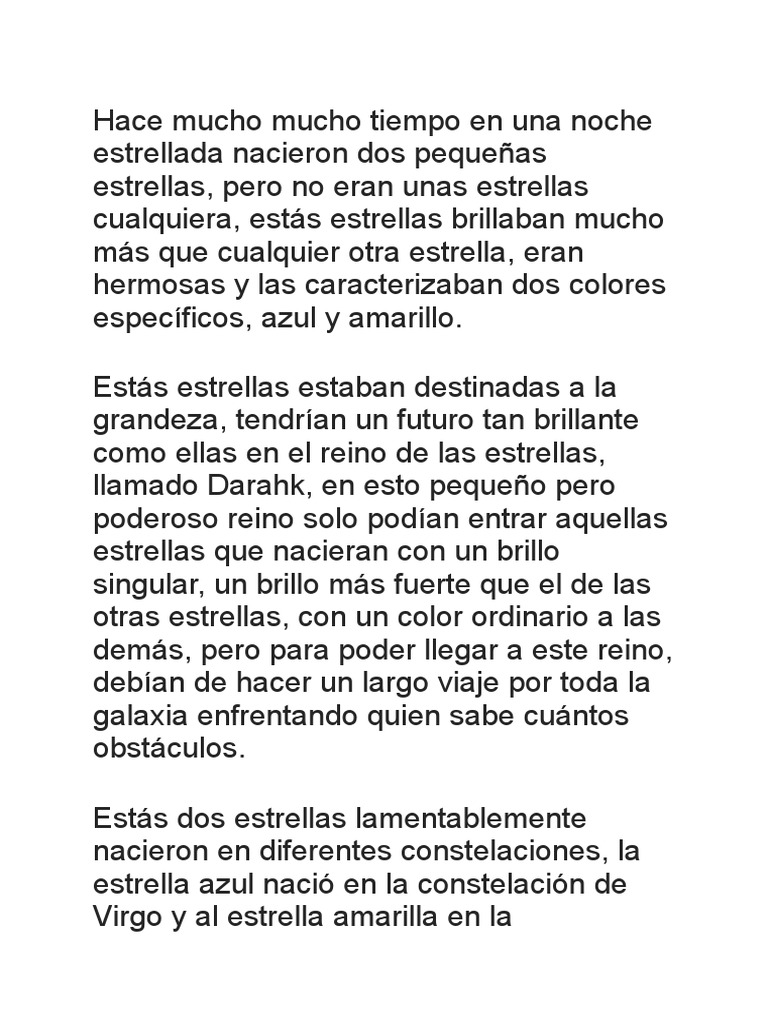 Hace mucho mucho tiempo en una noche estrellada nacieron dos pequeñas estrellas, pero no eran unas estrellas cualquiera, estás estrellas brillaban mucho más que cualquier otra estrella, eran hermosas y las caracterizaban dos colores específicos, azul y amarillo.

Estás estrellas estaban destinadas a la grandeza, tendrían un futuro tan brillante como ellas en el reino de las estrellas, llamado Darahk, en esto pequeño pero poderoso reino solo podían entrar aquellas estrellas que nacieran con un brillo singular, un brillo más fuerte que el de las otras estrellas, con un color ordinario a las demás, pero para poder llegar a este reino, debían de hacer un largo viaje por toda la galaxia enfrentando quien sabe cuántos obstáculos.

Estás dos estrellas lamentablemente nacieron en diferentes constelaciones, la estrella azul nació en la constelación de Virgo y al estrella amarilla en la